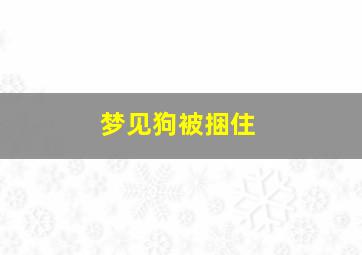 梦见狗被捆住